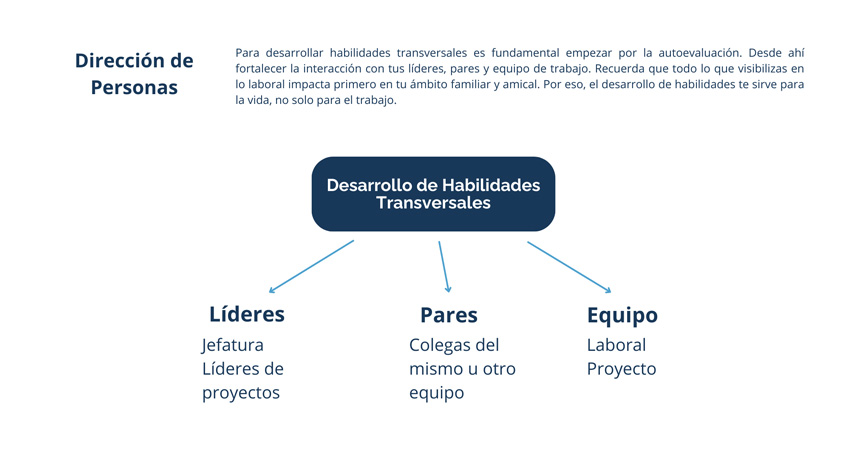 Dirección de Personas

Para desarrollar habilidades transversales es fundamental empezar por la autoevaluación. Desde ahí fortalecer la interacción con tus líderes, pares y equipo de trabajo. Recuerda que todo lo que visibilizas en lo laboral impacta primero en tu ámbito familiar y amical. Por eso, el desarrollo de habilidades te sirve para la vida, no solo para el trabajo.

Desarrollo de Habilidades Transversales

Líderes
Jefatura
Líderes de proyectos

Pares
Colegas del mismo u otro equipo

Equipo
Laboral
Proyecto